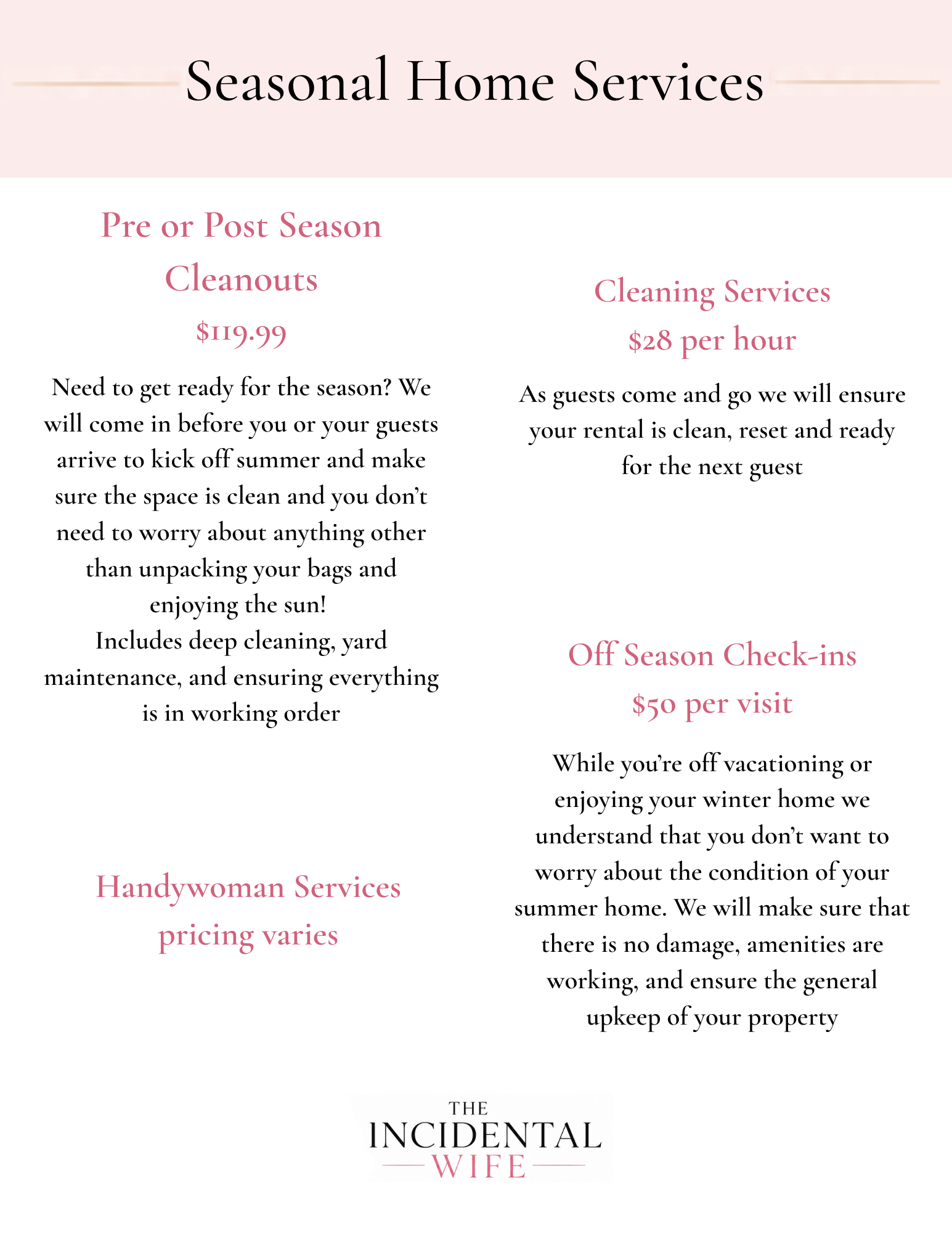 Seasonal Home Services

Pre or Post Season Cleanouts

$119.99

Need to get ready for the season? We will come in before you or your guests arrive to kick off summer and make sure the space is clean and you don't need to worry about anything other than unpacking your bags and enjoying the sun!
Includes deep cleaning, yard maintenance, and ensuring everything is in working order

Handywoman Services

pricing varies

Cleaning Services

$28 per hour

As guests come and go we will ensure your rental is clean, reset and ready for the next guest

Off Season Check-ins

$50 per visit

While you're off vacationing or enjoying your winter home we understand that you don't want to worry about the condition of your summer home. We will make sure that there is no damage, amenities are working, and ensure the general upkeep of your property

THE
INCIDENTAL
WIFE